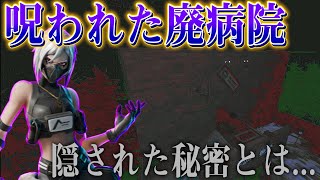 呪われた廃病院

隠された秘密とは...